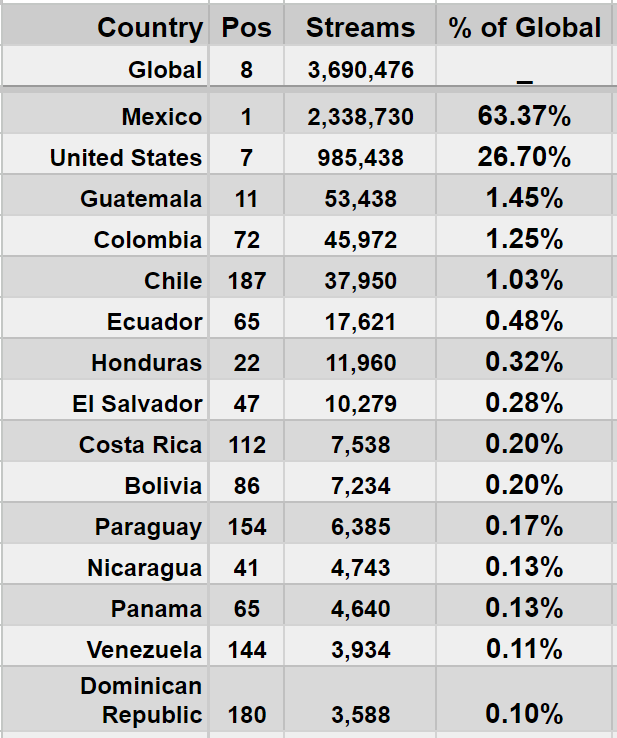 | Country | Pos | Streams | % of Global |
|---|---|---|---|
| Global | 8 | 3,690,476 | _ |
| Mexico | 1 | 2,338,730 | 63.37% |
| United States | 7 | 985,438 | 26.70% |
| Guatemala | 11 | 53,438 | 1.45% |
| Colombia | 72 | 45,972 | 1.25% |
| Chile | 187 | 37,950 | 1.03% |
| Ecuador | 65 | 17,621 | 0.48% |
| Honduras | 22 | 11,960 | 0.32% |
| El Salvador | 47 | 10,279 | 0.28% |
| Costa Rica | 112 | 7,538 | 0.20% |
| Bolivia | 86 | 7,234 | 0.20% |
| Paraguay | 154 | 6,385 | 0.17% |
| Nicaragua | 41 | 4,743 | 0.13% |
| Panama | 65 | 4,640 | 0.13% |
| Venezuela | 144 | 3,934 | 0.11% |
| Dominican Republic | 180 | 3,588 | 0.10% |